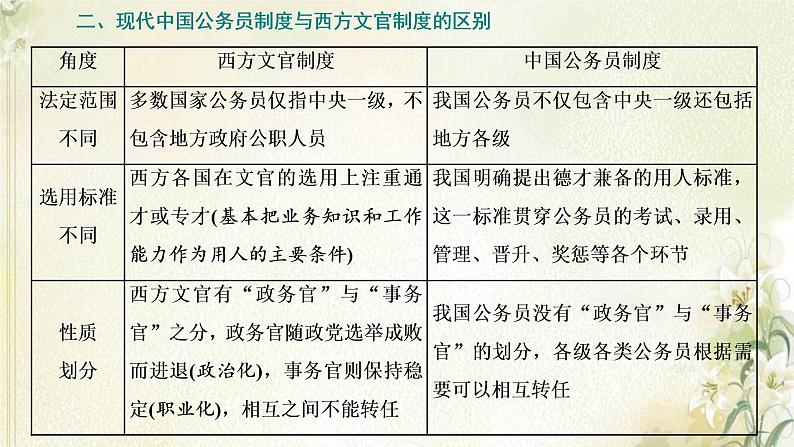 二、现代中国公务员制度与西方文官制度的区别

| 角度 | 西方文官制度 | 中国公务员制度 |
|---|---|---|
| 法定范围不同 | 多数国家公务员仅指中央一级，不包含地方政府公职人员 | 我国公务员不仅包含中央一级还包括地方各级 |
| 选用标准不同 | 西方各国在文官的选用上注重通才或专才(基本把业务知识和工作能力作为用人的主要条件) | 我国明确提出德才兼备的用人标准，这一标准贯穿公务员的考试、录用、管理、晋升、奖惩等各个环节 |
| 性质划分 | 西方文官有“政务官”与“事务官”之分，政务官随政党选举成败而进退(政治化)，事务官则保持稳定(职业化)，相互之间不能转任 | 我国公务员没有“政务官”与“事务官”的划分，各级各类公务员根据需要可以相互转任 |